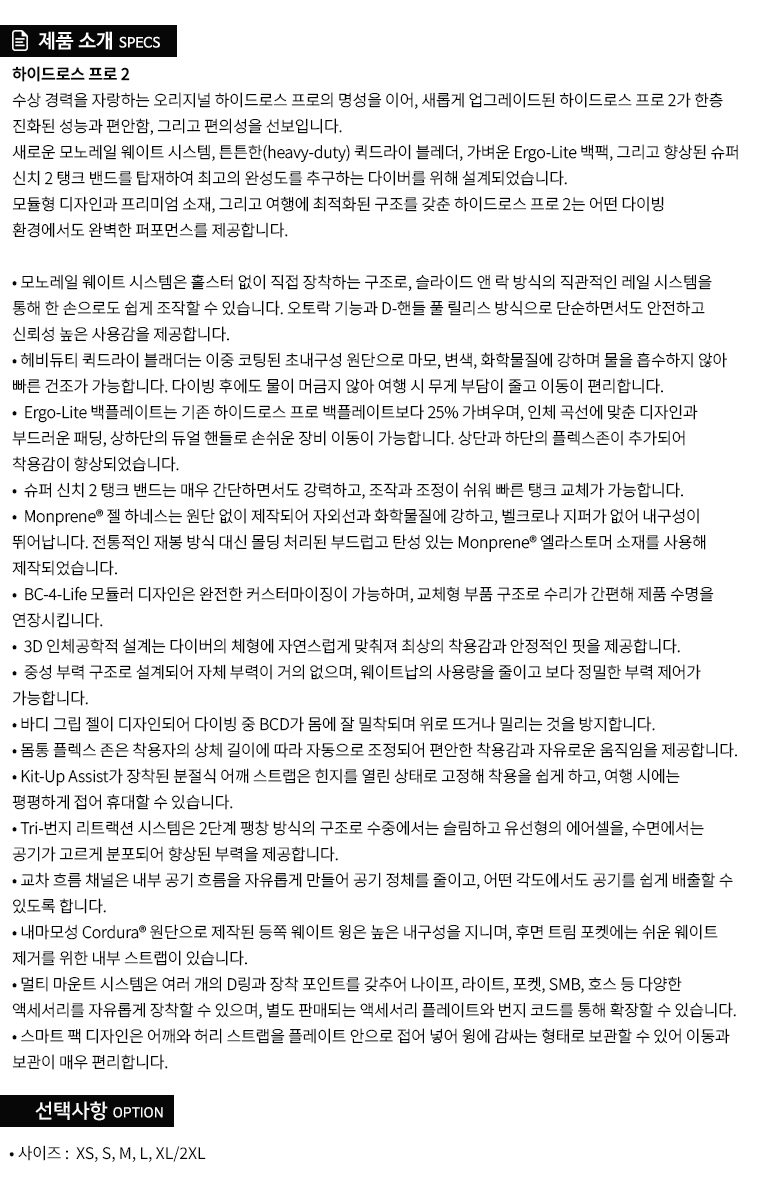 제품 소개 SPECS

하이드로스 프로 2
수상 경력을 자랑하는 오리지널 하이드로스 프로의 명성을 이어, 새롭게 업그레이드된 하이드로스 프로 2가 한층 진화된 성능과 편안함, 그리고 편의성을 선보입니다.
새로운 모노레일 웨이트 시스템, 튼튼한(heavy-duty) 퀵드라이 블레더, 가벼운 Ergo-Lite 백팩, 그리고 향상된 슈퍼 신치 2 탱크 밴드를 탑재하여 최고의 완성도를 추구하는 다이버를 위해 설계되었습니다.
모듈형 디자인과 프리미엄 소재, 그리고 여행에 최적화된 구조를 갖춘 하이드로스 프로 2는 어떤 다이빙 환경에서도 완벽한 퍼포먼스를 제공합니다.

• 모노레일 웨이트 시스템은 홀스터 없이 직접 장착하는 구조로, 슬라이드 앤 락 방식의 직관적인 레일 시스템을 통해 한 손으로도 쉽게 조작할 수 있습니다. 오토락 기능과 D-핸들 풀 릴리스 방식으로 단순하면서도 안전하고 신뢰성 높은 사용감을 제공합니다.
• 헤비듀티 퀵드라이 블래더는 이중 코팅된 초내구성 원단으로 마모, 변색, 화학물질에 강하며 물을 흡수하지 않아 빠른 건조가 가능합니다. 다이빙 후에도 물이 머금지 않아 여행 시 무게 부담이 줄고 이동이 편리합니다.
• Ergo-Lite 백플레이트는 기존 하이드로스 프로 백플레이트보다 25% 가벼우며, 인체 곡선에 맞춘 디자인과 부드러운 패딩, 상하단의 듀얼 핸들로 손쉬운 장비 이동이 가능합니다. 상단과 하단의 플렉스존이 추가되어 착용감이 향상되었습니다.
• 슈퍼 신치 2 탱크 밴드는 매우 간단하면서도 강력하고, 조작과 조정이 쉬워 빠른 탱크 교체가 가능합니다.
• Monprene® 젤 하네스는 원단 없이 제작되어 자외선과 화학물질에 강하고, 벨크로나 지퍼가 없어 내구성이 뛰어납니다. 전통적인 재봉 방식 대신 몰딩 처리된 부드럽고 탄성 있는 Monprene® 엘라스토머 소재를 사용해 제작되었습니다.
• BC-4-Life 모듈러 디자인은 완전한 커스터마이징이 가능하며, 교체형 부품 구조로 수리가 간편해 제품 수명을 연장시킵니다.
• 3D 인체공학적 설계는 다이버의 체형에 자연스럽게 맞춰져 최상의 착용감과 안정적인 핏을 제공합니다.
• 중성 부력 구조로 설계되어 자체 부력이 거의 없으며, 웨이트납의 사용량을 줄이고 보다 정밀한 부력 제어가 가능합니다.
• 바디 그립 젤이 디자인되어 다이빙 중 BCD가 몸에 잘 밀착되며 위로 뜨거나 밀리는 것을 방지합니다.
• 몸통 플렉스 존은 착용자의 상체 길이에 따라 자동으로 조정되어 편안한 착용감과 자유로운 움직임을 제공합니다.
• Kit-Up Assist가 장착된 분절식 어깨 스트랩은 힌지를 열린 상태로 고정해 착용을 쉽게 하고, 여행 시에는 평평하게 접어 휴대할 수 있습니다.
• Tri-번지 리트랙션 시스템은 2단계 팽창 방식의 구조로 수중에서는 슬림하고 유선형의 에어셀을, 수면에서는 공기가 고르게 분포되어 향상된 부력을 제공합니다.
• 교차 흐름 채널은 내부 공기 흐름을 자유롭게 만들어 공기 정체를 줄이고, 어떤 각도에서도 공기를 쉽게 배출할 수 있도록 합니다.
• 내마모성 Cordura® 원단으로 제작된 등쪽 웨이트 윙은 높은 내구성을 지니며, 후면 트림 포켓에는 쉬운 웨이트 제거를 위한 내부 스트랩이 있습니다.
• 멀티 마운트 시스템은 여러 개의 D링과 장착 포인트를 갖추어 나이프, 라이트, 포켓, SMB, 호스 등 다양한 액세서리를 자유롭게 장착할 수 있으며, 별도 판매되는 액세서리 플레이트와 번지 코드를 통해 확장할 수 있습니다.
• 스마트 팩 디자인은 어깨와 허리 스트랩을 플레이트 안으로 접어 넣어 윙에 감싸는 형태로 보관할 수 있어 이동과 보관이 매우 편리합니다.

선택사항 OPTION

• 사이즈 : XS, S, M, L, XL/2XL